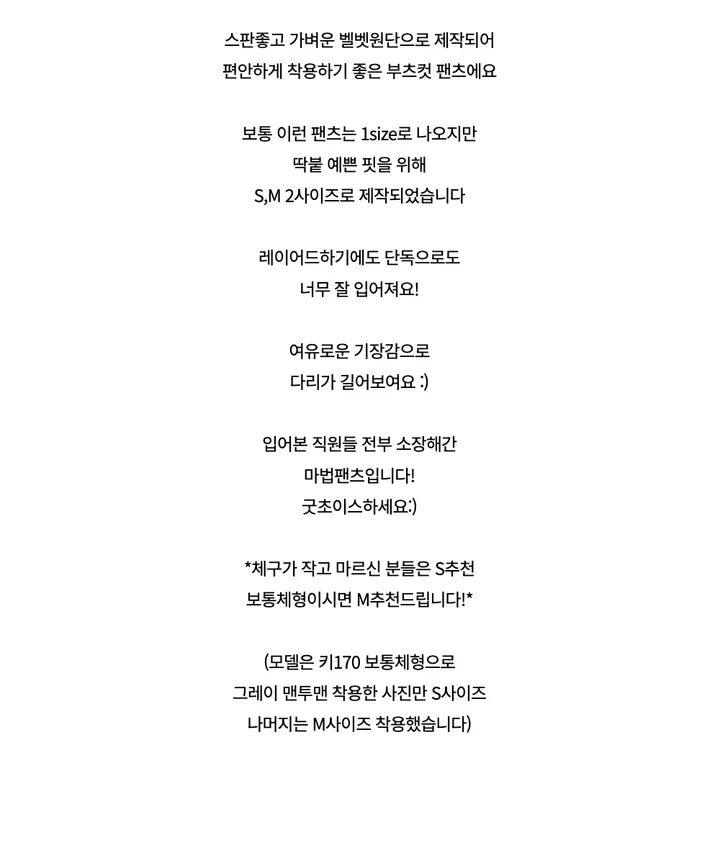 스판좋고 가벼운 벨벳원단으로 제작되어
편안하게 착용하기 좋은 부츠컷 팬츠에요

보통 이런 팬츠는 1size로 나오지만
딱붙 예쁜 핏을 위해
S,M 2사이즈로 제작되었습니다

레이어드하기에도 단독으로도
너무 잘 입어져요!

여유로운 기장감으로
다리가 길어보여요 :)

입어본 직원들 전부 소장해간
마법팬츠입니다!
굿초이스하세요:)

*체구가 작고 마르신 분들은 S추천
보통체형이시면 M추천드립니다!*

(모델은 키170 보통체형으로
그레이 맨투맨 착용한 사진만 S사이즈
나머지는 M사이즈 착용했습니다)